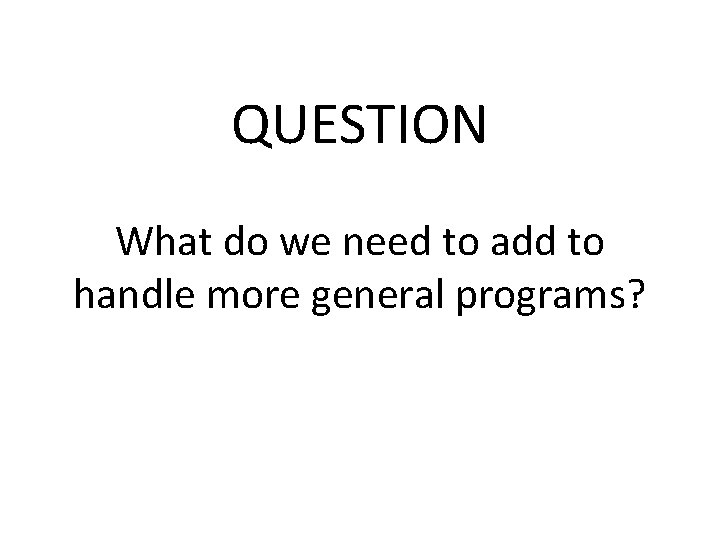 QUESTION

What do we need to add to handle more general programs?